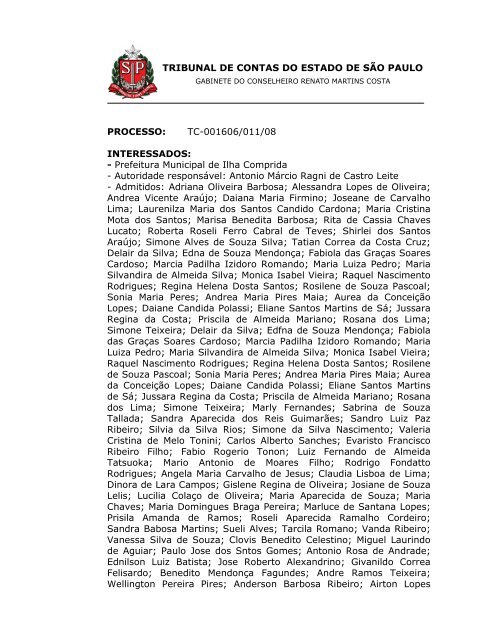 SP

TRIBUNAL DE CONTAS DO ESTADO DE SÃO PAULO
GABINETE DO CONSELHEIRO RENATO MARTINS COSTA

PROCESSO: TC-001606/011/08

INTERESSADOS:
- Prefeitura Municipal de Ilha Comprida
- Autoridade responsável: Antonio Márcio Ragni de Castro Leite
- Admitidos: Adriana Oliveira Barbosa; Alessandra Lopes de Oliveira; Andrea Vicente Araújo; Daiana Maria Firmino; Joseane de Carvalho Lima; Laurenilza Maria dos Santos Candido Cardona; Maria Cristina Mota dos Santos; Marisa Benedita Barbosa; Rita de Cassia Chaves Lucato; Roberta Roseli Ferro Cabral de Teves; Shirlei dos Santos Araújo; Simone Alves de Souza Silva; Tatian Correa da Costa Cruz; Delair da Silva; Edna de Souza Mendonça; Fabiola das Graças Soares Cardoso; Marcia Padilha Izidoro Romando; Maria Luiza Pedro; Maria Silvandira de Almeida Silva; Monica Isabel Vieira; Raquel Nascimento Rodrigues; Regina Helena Dosta Santos; Rosilene de Souza Pascoal; Sonia Maria Peres; Andrea Maria Pires Maia; Aurea da Conceição Lopes; Daiane Candida Polassi; Eliane Santos Martins de Sá; Jussara Regina da Costa; Priscila de Almeida Mariano; Rosana dos Lima; Simone Teixeira; Delair da Silva; Edfna de Souza Mendonça; Fabiola das Graças Soares Cardoso; Marcia Padilha Izidoro Romando; Maria Luiza Pedro; Maria Silvandira de Almeida Silva; Monica Isabel Vieira; Raquel Nascimento Rodrigues; Regina Helena Dosta Santos; Rosilene de Souza Pascoal; Sonia Maria Peres; Andrea Maria Pires Maia; Aurea da Conceição Lopes; Daiane Candida Polassi; Eliane Santos Martins de Sá; Jussara Regina da Costa; Priscila de Almeida Mariano; Rosana dos Lima; Simone Teixeira; Marly Fernandes; Sabrina de Souza Tallada; Sandra Aparecida dos Reis Guimarães; Sandro Luiz Paz Ribeiro; Silvia da Silva Rios; Simone da Silva Nascimento; Valeria Cristina de Melo Tonini; Carlos Alberto Sanches; Evaristo Francisco Ribeiro Filho; Fabio Rogerio Tonon; Luiz Fernando de Almeida Tatsuoka; Mario Antonio de Moares Filho; Rodrigo Fondatto Rodrigues; Angela Maria Carvalho de Jesus; Claudia Lisboa de Lima; Dinora de Lara Campos; Gislene Regina de Oliveira; Josiane de Souza Lelis; Lucilia Colaço de Oliveira; Maria Aparecida de Souza; Maria Chaves; Maria Domingues Braga Pereira; Marluce de Santana Lopes; Prisila Amanda de Ramos; Roseli Aparecida Ramalho Cordeiro; Sandra Babosa Martins; Sueli Alves; Tarcila Romano; Vanda Ribeiro; Vanessa Silva de Souza; Clovis Benedito Celestino; Miguel Laurindo de Aguiar; Paulo Jose dos Sntos Gomes; Antonio Rosa de Andrade; Ednilson Luiz Batista; Jose Roberto Alexandrino; Givanildo Correa Felisardo; Benedito Mendonça Fagundes; Andre Ramos Teixeira; Wellington Pereira Pires; Anderson Barbosa Ribeiro; Airton Lopes